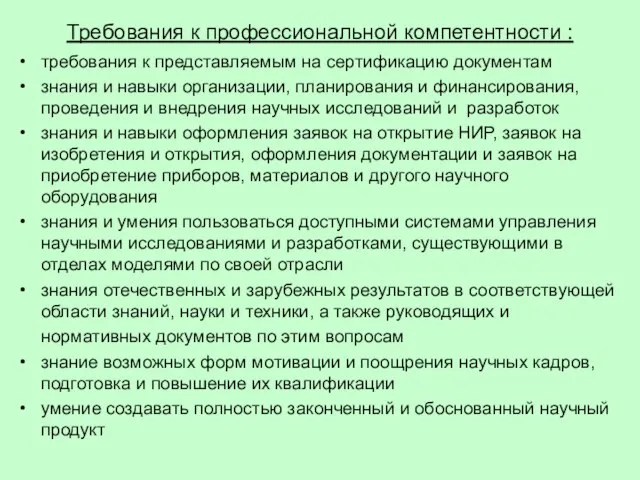 Требования к профессиональной компетентности :

• требования к представляемым на сертификацию документам
• знания и навыки организации, планирования и финансирования, проведения и внедрения научных исследований и разработок
• знания и навыки оформления заявок на открытие НИР, заявок на изобретения и открытия, оформления документации и заявок на приобретение приборов, материалов и другого научного оборудования
• знания и умения пользоваться доступными системами управления научными исследованиями и разработками, существующими в отделах моделями по своей отрасли
• знания отечественных и зарубежных результатов в соответствующей области знаний, науки и техники, а также руководящих и нормативных документов по этим вопросам
• знание возможных форм мотивации и поощрения научных кадров, подготовка и повышение их квалификации
• умение создавать полностью законченный и обоснованный научный продукт